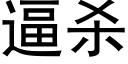 逼杀